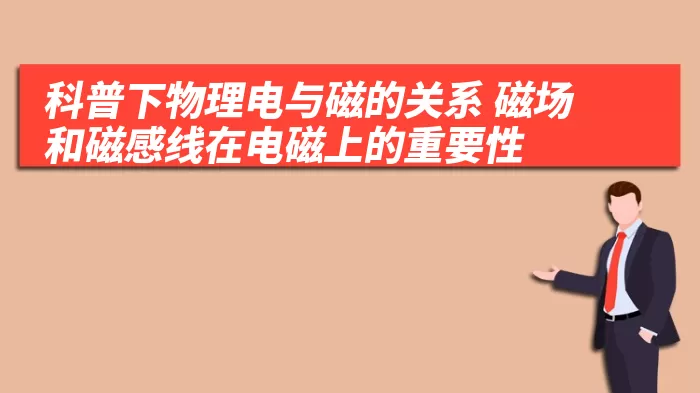 科普下物理电与磁的关系 磁场和磁感线在电磁上的重要性